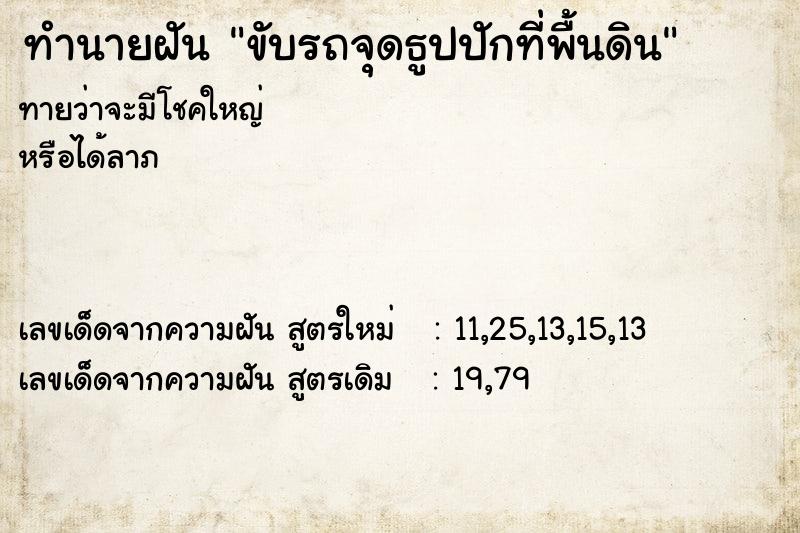 ทำนายฝัน "ขับรถจุดธูปปักที่พื้นดิน"

ทายว่าจะมีโชคใหญ่
หรือได้ลาภ

เลขเด็ดจากความฝัน สูตรใหม่ : 11,25,13,15,13
เลขเด็ดจากความฝัน สูตรเดิม : 19,79